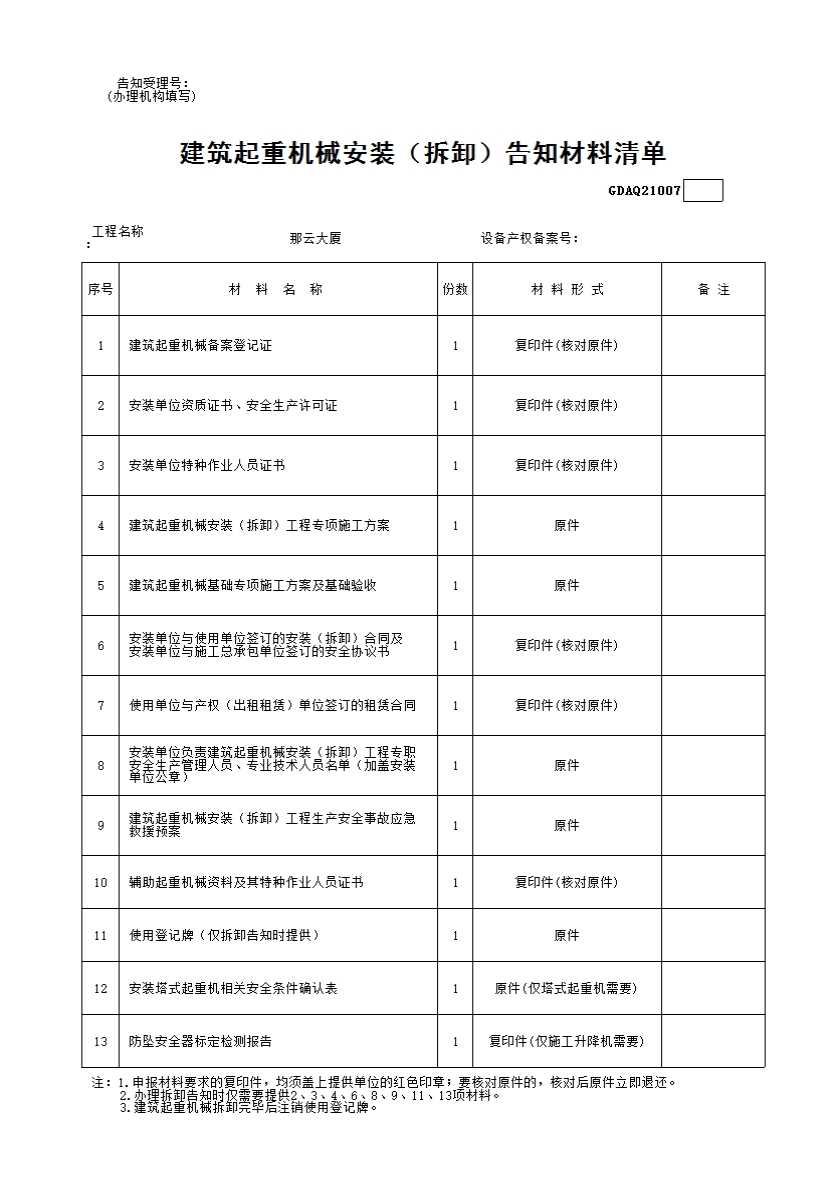 告知受理号：
（办理机构填写）

建筑起重机械安装（拆卸）告知材料清单

GDAQ21007

工程名称：　　那云大厦　　设备产权备案号：

| 序号 | 材 料 名 称 | 份数 | 材 料 形 式 | 备 注 |
|---|---|---|---|---|
| 1 | 建筑起重机械备案登记证 | 1 | 复印件(核对原件) | |
| 2 | 安装单位资质证书、安全生产许可证 | 1 | 复印件(核对原件) | |
| 3 | 安装单位特种作业人员证书 | 1 | 复印件(核对原件) | |
| 4 | 建筑起重机械安装（拆卸）工程专项施工方案 | 1 | 原件 | |
| 5 | 建筑起重机械基础专项施工方案及基础验收 | 1 | 原件 | |
| 6 | 安装单位与使用单位签订的安装（拆卸）合同及安装单位与施工总承包单位签订的安全协议书 | 1 | 复印件(核对原件) | |
| 7 | 使用单位与产权（出租租赁）单位签订的租赁合同 | 1 | 复印件(核对原件) | |
| 8 | 安装单位负责建筑起重机械安装（拆卸）工程专职安全生产管理人员、专业技术人员名单（加盖安装单位公章） | 1 | 原件 | |
| 9 | 建筑起重机械安装（拆卸）工程生产安全事故应急救援预案 | 1 | 原件 | |
| 10 | 辅助起重机械资料及其特种作业人员证书 | 1 | 复印件(核对原件) | |
| 11 | 使用登记牌（仅拆卸告知时提供） | 1 | 原件 | |
| 12 | 安装塔式起重机相关安全条件确认表 | 1 | 原件(仅塔式起重机需要) | |
| 13 | 防坠安全器标定检测报告 | 1 | 复印件(仅施工升降机需要) | |

注：1.申报材料要求的复印件，均须盖上提供单位的红色印章；要核对原件的，核对后原件立即退还。
2.办理拆卸告知时仅需要提供2、3、4、6、8、9、11、13项材料。
3.建筑起重机械拆卸完毕后注销使用登记牌。